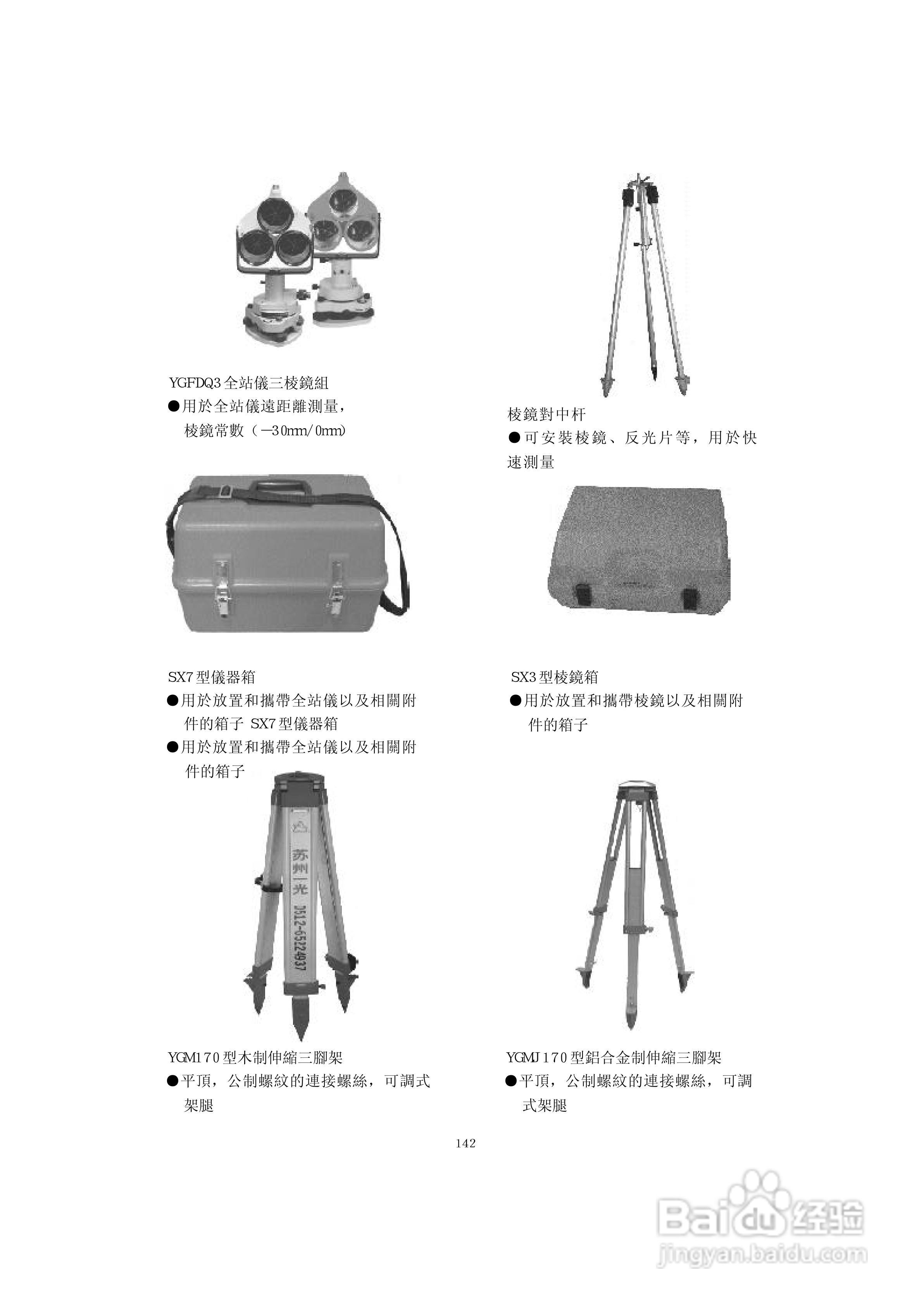 YGFDQ3全站儀三棱鏡組
●用於全站儀遠距離測量，棱鏡常數（—30mm/0mm）

棱鏡對中杆
●可安裝棱鏡、反光片等，用於快速測量

SX7型儀器箱
●用於放置和攜帶全站儀以及相關附件的箱子 SX7型儀器箱
●用於放置和攜帶全站儀以及相關附件的箱子

SX3型棱鏡箱
●用於放置和攜帶棱鏡以及相關附件的箱子

苏州一光 0512-65224937

YGM170型木制伸縮三腳架
●平頂，公制螺紋的連接螺絲，可調式架腿

YGMJ170型鋁合金制伸縮三腳架
●平頂，公制螺紋的連接螺絲，可調式架腿

142

Baidu经验
jingyan.baidu.com